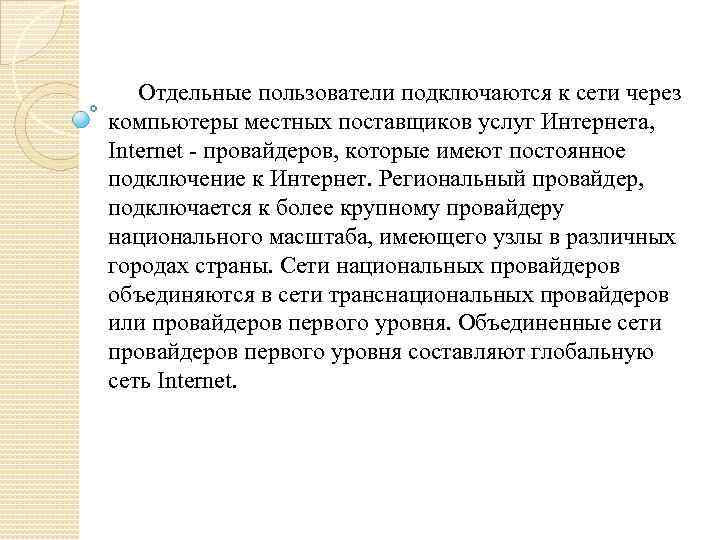 Отдельные пользователи подключаются к сети через компьютеры местных поставщиков услуг Интернета, Internet - провайдеров, которые имеют постоянное подключение к Интернет. Региональный провайдер, подключается к более крупному провайдеру национального масштаба, имеющего узлы в различных городах страны. Сети национальных провайдеров объединяются в сети транснациональных провайдеров или провайдеров первого уровня. Объединенные сети провайдеров первого уровня составляют глобальную сеть Internet.